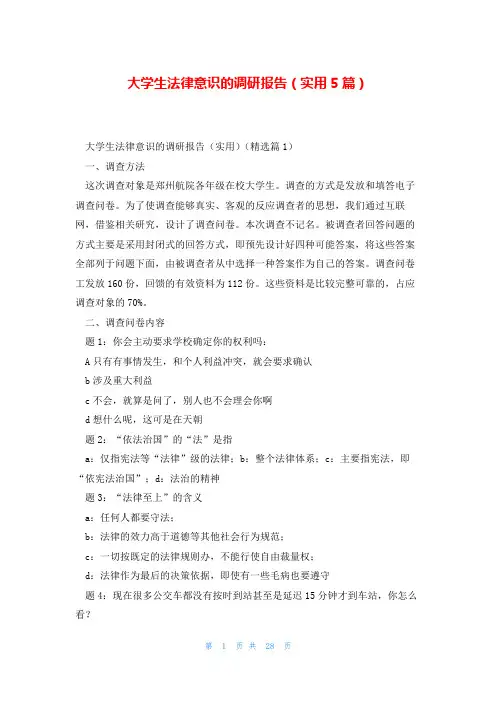 大学生法律意识的调研报告（实用5篇）

大学生法律意识的调研报告（实用）(精选篇1)

一、调查方法

这次调查对象是郑州航院各年级在校大学生。调查的方式是发放和填答电子调查问卷。为了使调查能够真实、客观的反应调查者的思想，我们通过互联网，借鉴相关研究，设计了调查问卷。本次调查不记名。被调查者回答问题的方式主要是采用封闭式的回答方式，即预先设计好四种可能答案，将这些答案全部列于问题下面，由被调查者从中选择一种答案作为自己的答案。调查问卷工发放160份，回馈的有效资料为112份。这些资料是比较完整可靠的，占应调查对象的70%。

二、调查问卷内容

题1：你会主动要求学校确定你的权利吗：

A只有有事情发生，和个人利益冲突，就会要求确认

b涉及重大利益

c不会，就算是问了，别人也不会理会你啊

d想什么呢，这可是在天朝

题2：“依法治国”的“法”是指

a：仅指宪法等“法律”级的法律；b：整个法律体系；c：主要指宪法，即“依宪法治国”；d：法治的精神

题3：“法律至上”的含义

a：任何人都要守法；

b：法律的效力高于道德等其他社会行为规范；

c：一切按既定的法律规则办，不能行使自由裁量权；

d：法律作为最后的决策依据，即使有一些毛病也要遵守

题4：现在很多公交车都没有按时到站甚至是延迟15分钟才到车站，你怎么看？

第 1 页 共 28 页